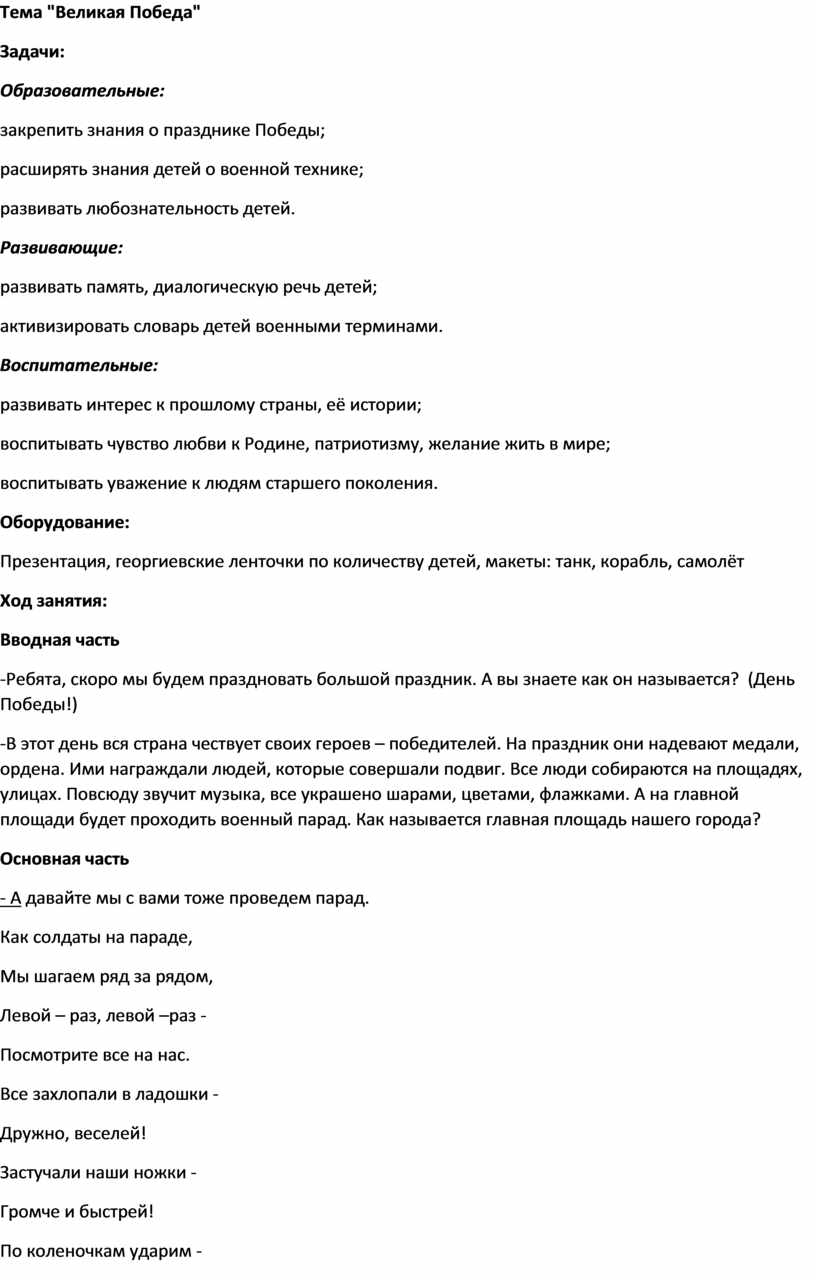 Тема "Великая Победа"

Задачи:

Образовательные:

закрепить знания о празднике Победы;

расширять знания детей о военной технике;

развивать любознательность детей.

Развивающие:

развивать память, диалогическую речь детей;

активизировать словарь детей военными терминами.

Воспитательные:

развивать интерес к прошлому страны, её истории;

воспитывать чувство любви к Родине, патриотизму, желание жить в мире;

воспитывать уважение к людям старшего поколения.

Оборудование:

Презентация, георгиевские ленточки по количеству детей, макеты: танк, корабль, самолёт

Ход занятия:

Вводная часть

-Ребята, скоро мы будем праздновать большой праздник. А вы знаете как он называется? (День Победы!)

-В этот день вся страна чествует своих героев – победителей. На праздник они надевают медали, ордена. Ими награждали людей, которые совершали подвиг. Все люди собираются на площадях, улицах. Повсюду звучит музыка, все украшено шарами, цветами, флажками. А на главной площади будет проходить военный парад. Как называется главная площадь нашего города?

Основная часть

- А давайте мы с вами тоже проведем парад.

Как солдаты на параде,

Мы шагаем ряд за рядом,

Левой – раз, левой –раз -

Посмотрите все на нас.

Все захлопали в ладошки -

Дружно, веселей!

Застучали наши ножки -

Громче и быстрей!

По коленочкам ударим -